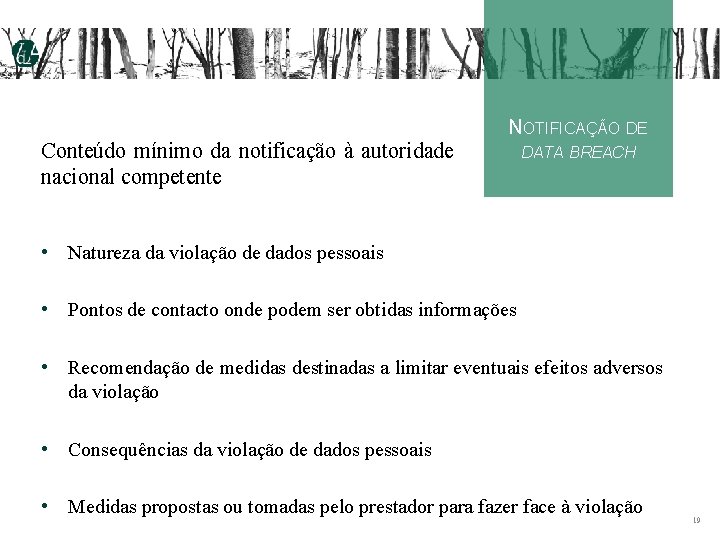 NOTIFICAÇÃO DE
DATA BREACH

Conteúdo mínimo da notificação à autoridade nacional competente

• Natureza da violação de dados pessoais

• Pontos de contacto onde podem ser obtidas informações

• Recomendação de medidas destinadas a limitar eventuais efeitos adversos da violação

• Consequências da violação de dados pessoais

• Medidas propostas ou tomadas pelo prestador para fazer face à violação

19